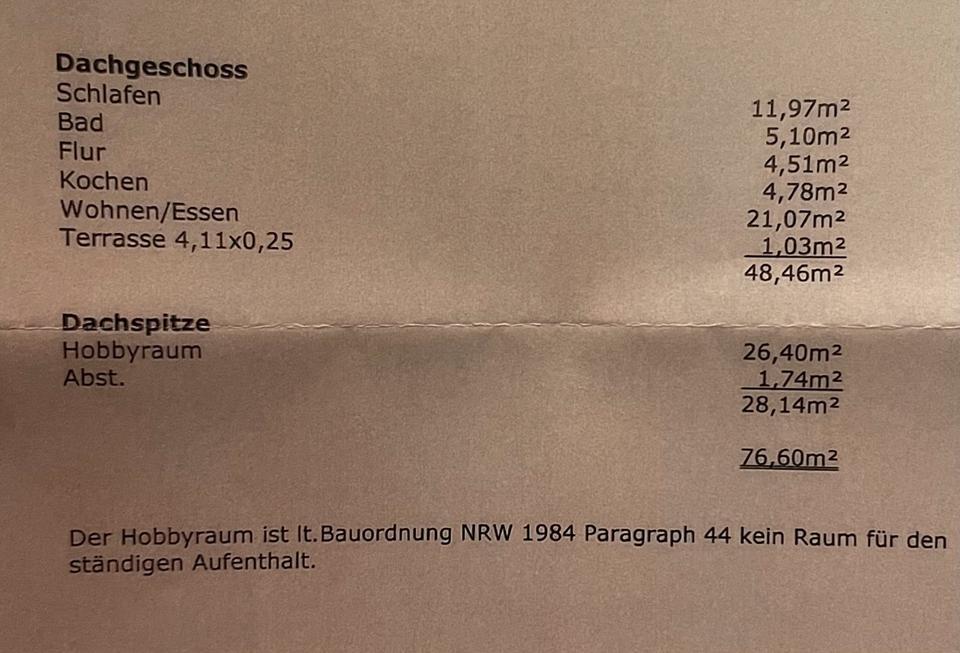 Dachgeschoss
Schlafen 11,97m²
Bad 5,10m²
Flur 4,51m²
Kochen 4,78m²
Wohnen/Essen 21,07m²
Terrasse 4,11x0,25 1,03m²
48,46m²

Dachspitze
Hobbyraum 26,40m²
Abst. 1,74m²
28,14m²

76,60m²

Der Hobbyraum ist lt.Bauordnung NRW 1984 Paragraph 44 kein Raum für den ständigen Aufenthalt.